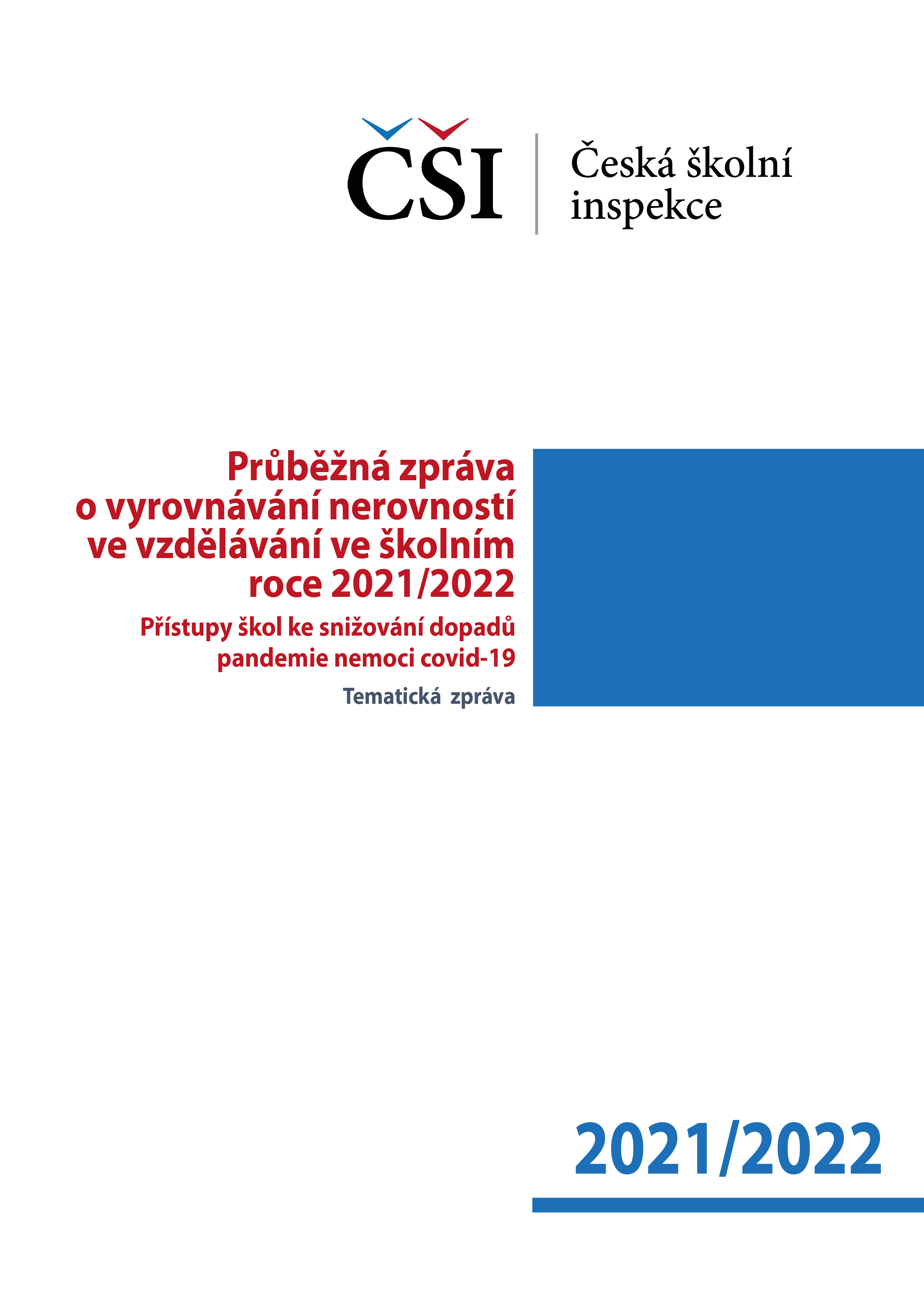 ČŠI

Česká školní inspekce

Průběžná zpráva o vyrovnávání nerovností ve vzdělávání ve školním roce 2021/2022

Přístupy škol ke snižování dopadů pandemie nemoci covid-19

Tematická zpráva

2021/2022